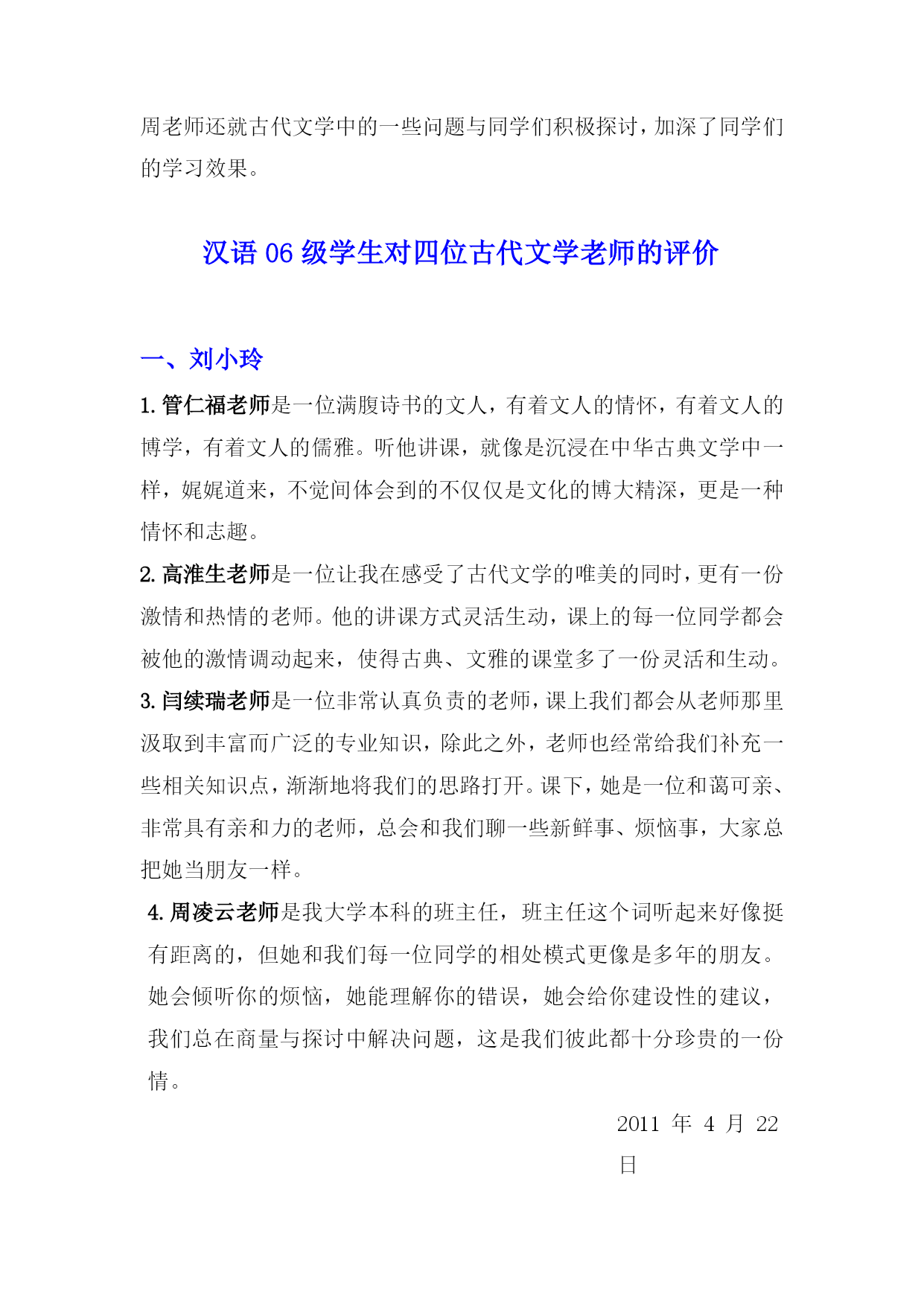 周老师还就古代文学中的一些问题与同学们积极探讨，加深了同学们的学习效果。

汉语 06 级学生对四位古代文学老师的评价

一、刘小玲

1. 管仁福老师是一位满腹诗书的文人，有着文人的情怀，有着文人的博学，有着文人的儒雅。听他讲课，就像是沉浸在中华古典文学中一样，娓娓道来，不觉间体会到的不仅仅是文化的博大精深，更是一种情怀和志趣。

2. 高淮生老师是一位让我在感受了古代文学的唯美的同时，更有一份激情和热情的老师。他的讲课方式灵活生动，课上的每一位同学都会被他的激情调动起来，使得古典、文雅的课堂多了一份灵活和生动。

3. 闫续瑞老师是一位非常认真负责的老师，课上我们都会从老师那里汲取到丰富而广泛的专业知识，除此之外，老师也经常给我们补充一些相关知识点，渐渐地将我们的思路打开。课下，她是一位和蔼可亲、非常具有亲和力的老师，总会和我们聊一些新鲜事、烦恼事，大家总把她当朋友一样。

4. 周凌云老师是我大学本科的班主任，班主任这个词听起来好像挺有距离的，但她和我们每一位同学的相处模式更像是多年的朋友。她会倾听你的烦恼，她能理解你的错误，她会给你建设性的建议，我们总在商量与探讨中解决问题，这是我们彼此都十分珍贵的一份情。

2011 年 4 月 22 日